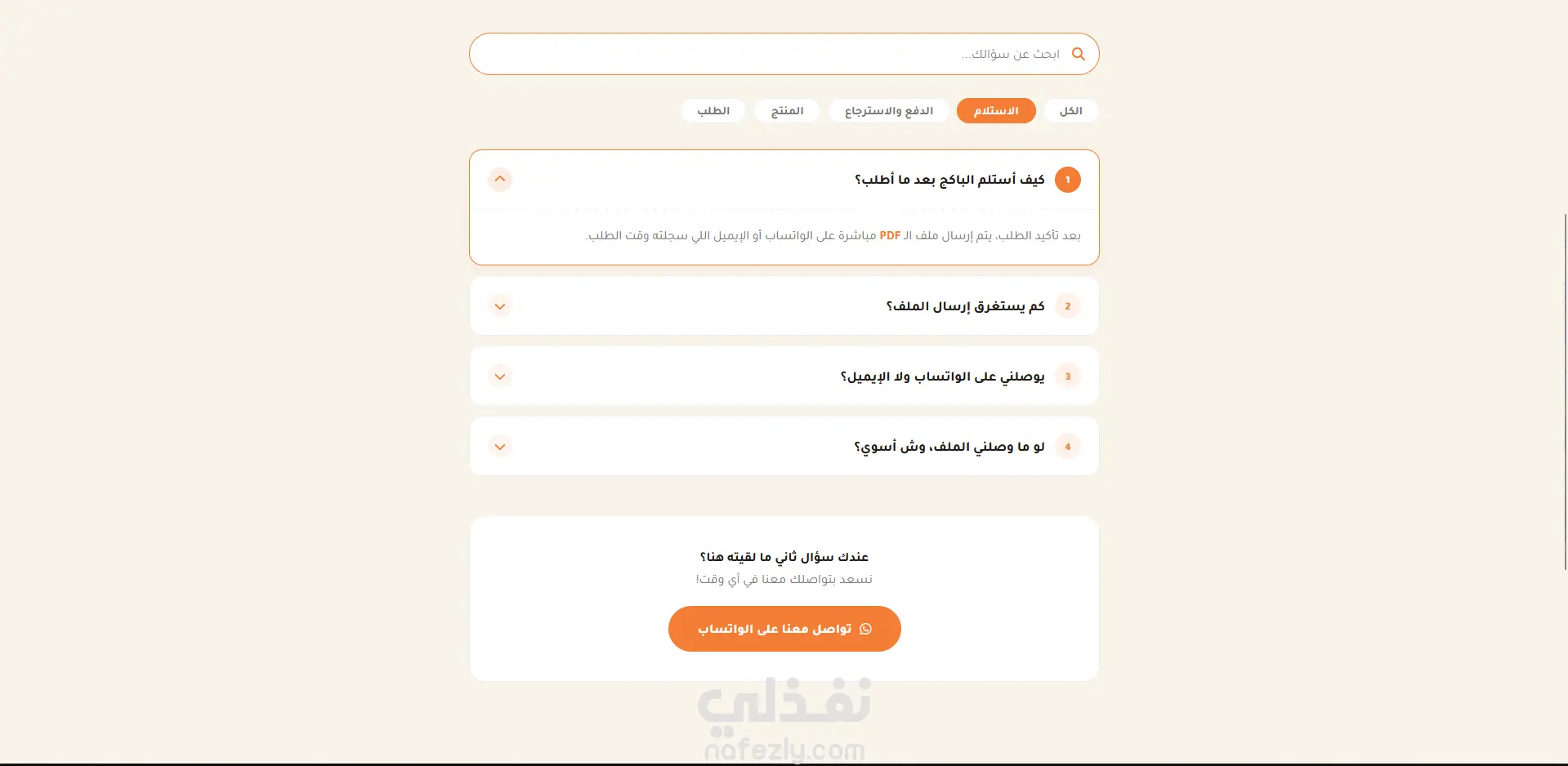 ابحث عن سؤالك...

الكل
الاستلام
الدفع والاسترجاع
المنتج
الطلب

1 كيف أستلم الباكج بعد ما أطلب؟

بعد تأكيد الطلب، يتم إرسال ملف الـ PDF مباشرة على الواتساب أو الإيميل اللي سجلته وقت الطلب.

2 كم يستغرق إرسال الملف؟

3 يوصلني على الواتساب ولا الإيميل؟

4 لو ما وصلني الملف، وش أسوي؟

عندك سؤال ثاني ما لقيته هنا؟
نسعد بتواصلك معنا في أي وقت!
تواصل معنا على الواتساب

نفذلي
nafezly.com